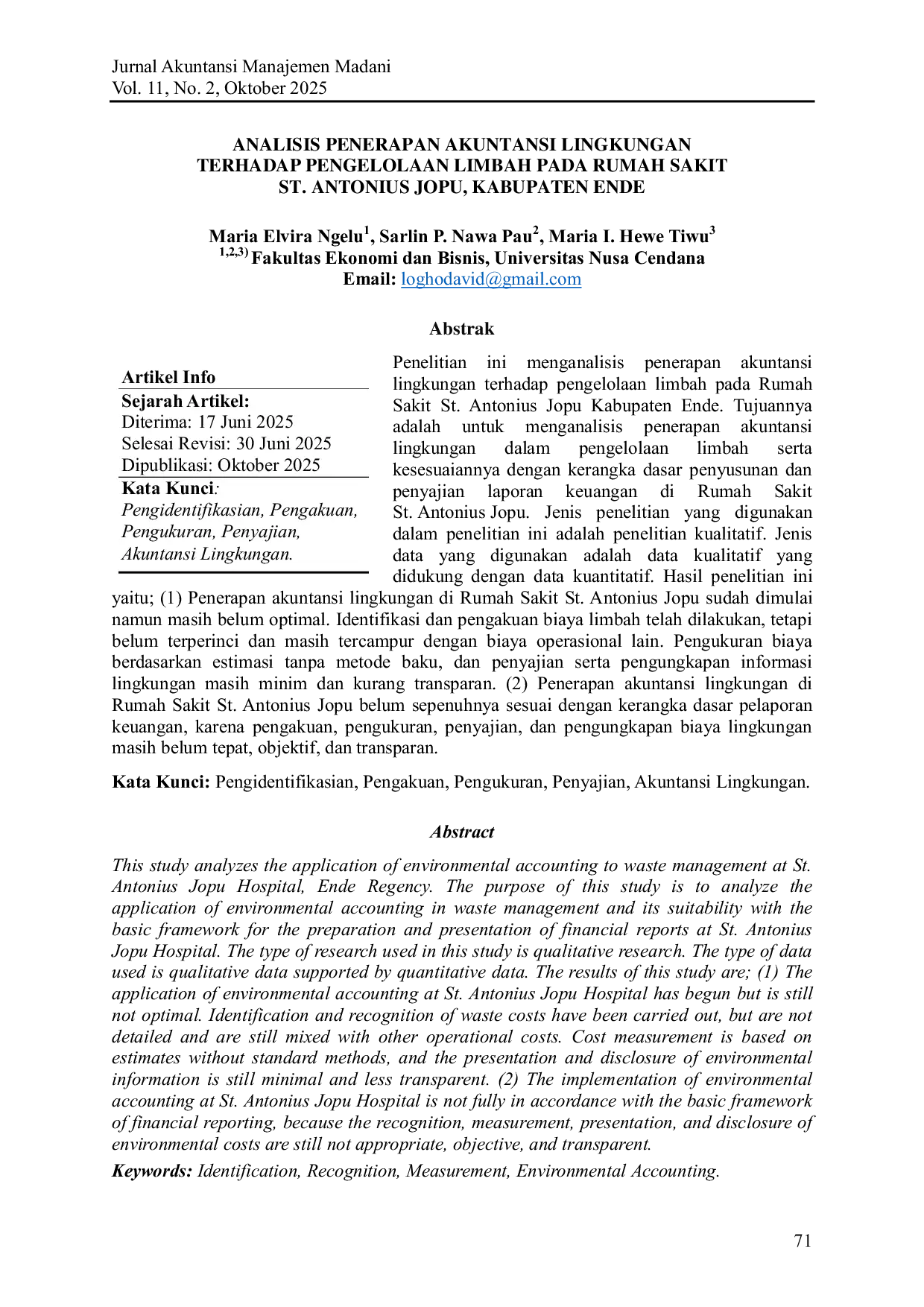 Jurnal Akuntansi Manajemen Madani
Vol. 11, No. 2, Oktober 2025

ANALISIS PENERAPAN AKUNTANSI LINGKUNGAN TERHADAP PENGELOLAAN LIMBAH PADA RUMAH SAKIT ST. ANTONIUS JOPU, KABUPATEN ENDE

Maria Elvira Ngelu$^1$, Sarlin P. Nawa Pau$^2$, Maria I. Hewe Tiwu$^3$
$^{1,2,3)}$ Fakultas Ekonomi dan Bisnis, Universitas Nusa Cendana
Email: loghodavid@gmail.com

Abstrak

Artikel Info
Sejarah Artikel:
Diterima: 17 Juni 2025
Selesai Revisi: 30 Juni 2025
Dipublikasi: Oktober 2025
Kata Kunci:
Pengidentifikasian, Pengakuan, Pengukuran, Penyajian, Akuntansi Lingkungan.

Penelitian ini menganalisis penerapan akuntansi lingkungan terhadap pengelolaan limbah pada Rumah Sakit St. Antonius Jopu Kabupaten Ende. Tujuannya adalah untuk menganalisis penerapan akuntansi lingkungan dalam pengelolaan limbah serta kesesuaiannya dengan kerangka dasar penyusunan dan penyajian laporan keuangan di Rumah Sakit St. Antonius Jopu. Jenis penelitian yang digunakan dalam penelitian ini adalah penelitian kualitatif. Jenis data yang digunakan adalah data kualitatif yang didukung dengan data kuantitatif. Hasil penelitian ini yaitu; (1) Penerapan akuntansi lingkungan di Rumah Sakit St. Antonius Jopu sudah dimulai namun masih belum optimal. Identifikasi dan pengakuan biaya limbah telah dilakukan, tetapi belum terperinci dan masih tercampur dengan biaya operasional lain. Pengukuran biaya berdasarkan estimasi tanpa metode baku, dan penyajian serta pengungkapan informasi lingkungan masih minim dan kurang transparan. (2) Penerapan akuntansi lingkungan di Rumah Sakit St. Antonius Jopu belum sepenuhnya sesuai dengan kerangka dasar pelaporan keuangan, karena pengakuan, pengukuran, penyajian, dan pengungkapan biaya lingkungan masih belum tepat, objektif, dan transparan.

Kata Kunci: Pengidentifikasian, Pengakuan, Pengukuran, Penyajian, Akuntansi Lingkungan.

Abstract

This study analyzes the application of environmental accounting to waste management at St. Antonius Jopu Hospital, Ende Regency. The purpose of this study is to analyze the application of environmental accounting in waste management and its suitability with the basic framework for the preparation and presentation of financial reports at St. Antonius Jopu Hospital. The type of research used in this study is qualitative research. The type of data used is qualitative data supported by quantitative data. The results of this study are; (1) The application of environmental accounting at St. Antonius Jopu Hospital has begun but is still not optimal. Identification and recognition of waste costs have been carried out, but are not detailed and are still mixed with other operational costs. Cost measurement is based on estimates without standard methods, and the presentation and disclosure of environmental information is still minimal and less transparent. (2) The implementation of environmental accounting at St. Antonius Jopu Hospital is not fully in accordance with the basic framework of financial reporting, because the recognition, measurement, presentation, and disclosure of environmental costs are still not appropriate, objective, and transparent.

Keywords: Identification, Recognition, Measurement, Environmental Accounting.

71